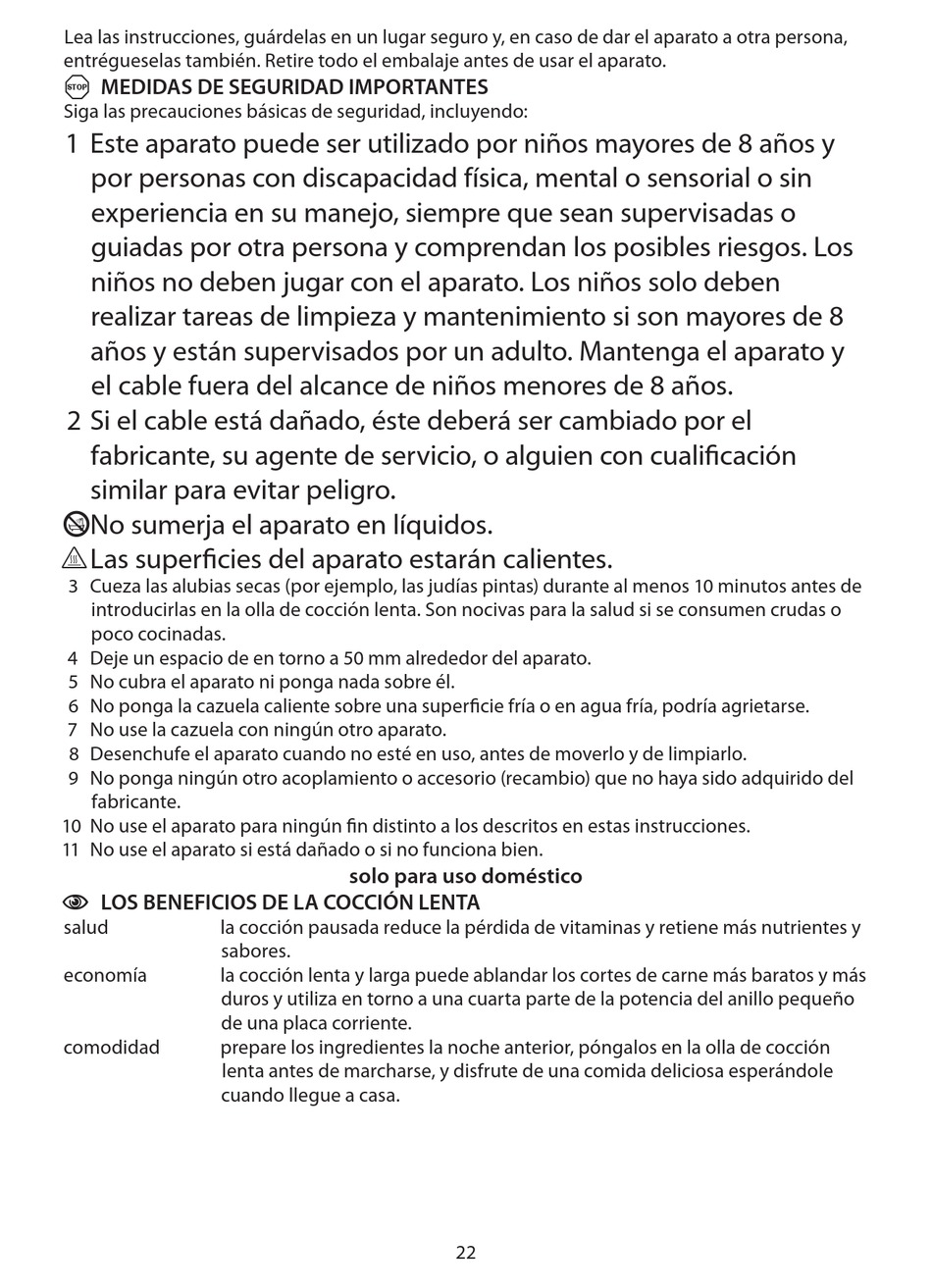 Lea las instrucciones, guárdelas en un lugar seguro y, en caso de dar el aparato a otra persona, entrégueselas también. Retire todo el embalaje antes de usar el aparato.

STOP MEDIDAS DE SEGURIDAD IMPORTANTES
Siga las precauciones básicas de seguridad, incluyendo:

1 Este aparato puede ser utilizado por niños mayores de 8 años y por personas con discapacidad física, mental o sensorial o sin experiencia en su manejo, siempre que sean supervisadas o guiadas por otra persona y comprendan los posibles riesgos. Los niños no deben jugar con el aparato. Los niños solo deben realizar tareas de limpieza y mantenimiento si son mayores de 8 años y están supervisados por un adulto. Mantenga el aparato y el cable fuera del alcance de niños menores de 8 años.
2 Si el cable está dañado, éste deberá ser cambiado por el fabricante, su agente de servicio, o alguien con cualificación similar para evitar peligro.
No sumerja el aparato en líquidos.
Las superficies del aparato estarán calientes.
3 Cueza las alubias secas (por ejemplo, las judías pintas) durante al menos 10 minutos antes de introducirlas en la olla de cocción lenta. Son nocivas para la salud si se consumen crudas o poco cocinadas.
4 Deje un espacio de en torno a 50 mm alrededor del aparato.
5 No cubra el aparato ni ponga nada sobre él.
6 No ponga la cazuela caliente sobre una superficie fría o en agua fría, podría agrietarse.
7 No use la cazuela con ningún otro aparato.
8 Desenchufe el aparato cuando no esté en uso, antes de moverlo y de limpiarlo.
9 No ponga ningún otro acoplamiento o accesorio (recambio) que no haya sido adquirido del fabricante.
10 No use el aparato para ningún fin distinto a los descritos en estas instrucciones.
11 No use el aparato si está dañado o si no funciona bien.

solo para uso doméstico

LOS BENEFICIOS DE LA COCCIÓN LENTA

salud la cocción pausada reduce la pérdida de vitaminas y retiene más nutrientes y sabores.
economía la cocción lenta y larga puede ablandar los cortes de carne más baratos y más duros y utiliza en torno a una cuarta parte de la potencia del anillo pequeño de una placa corriente.
comodidad prepare los ingredientes la noche anterior, póngalos en la olla de cocción lenta antes de marcharse, y disfrute de una comida deliciosa esperándole cuando llegue a casa.

22